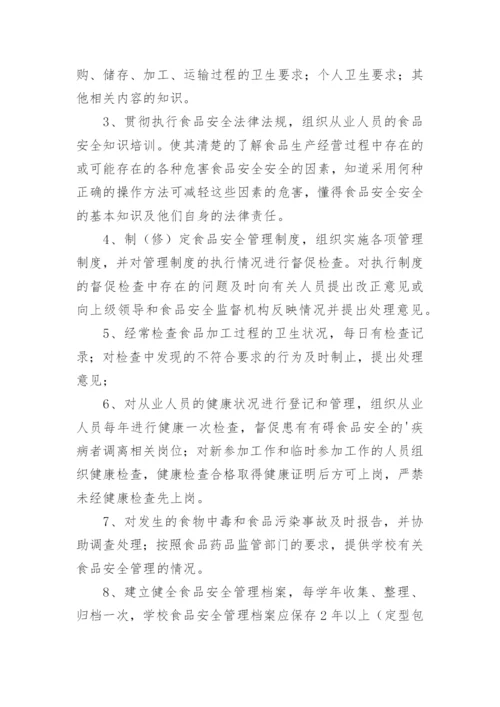 购、储存、加工、运输过程的卫生要求；个人卫生要求；其他相关内容的知识。

3、贯彻执行食品安全法律法规，组织从业人员的食品安全知识培训。使其清楚的了解食品生产经营过程中存在的或可能存在的各种危害食品安全安全的因素，知道采用何种正确的操作方法可减轻这些因素的危害，懂得食品安全安全的基本知识及他们自身的法律责任。

4、制（修）定食品安全管理制度，组织实施各项管理制度，并对管理制度的执行情况进行督促检查。对执行制度的督促检查中存在的问题及时向有关人员提出改正意见或向上级领导和食品安全监督机构反映情况并提出处理意见。

5、经常检查食品加工过程的卫生状况，每日有检查记录；对检查中发现的不符合要求的行为及时制止，提出处理意见；

6、对从业人员的健康状况进行登记和管理，组织从业人员每年进行健康一次检查，督促患有有碍食品安全的'疾病者调离相关岗位；对新参加工作和临时参加工作的人员组织健康检查，健康检查合格取得健康证明后方可上岗，严禁未经健康检查先上岗。

7、对发生的食物中毒和食品污染事故及时报告，并协助调查处理；按照食品药品监管部门的要求，提供学校有关食品安全管理的情况。

8、建立健全食品安全管理档案，每学年收集、整理、归档一次，学校食品安全管理档案应保存2年以上（定型包